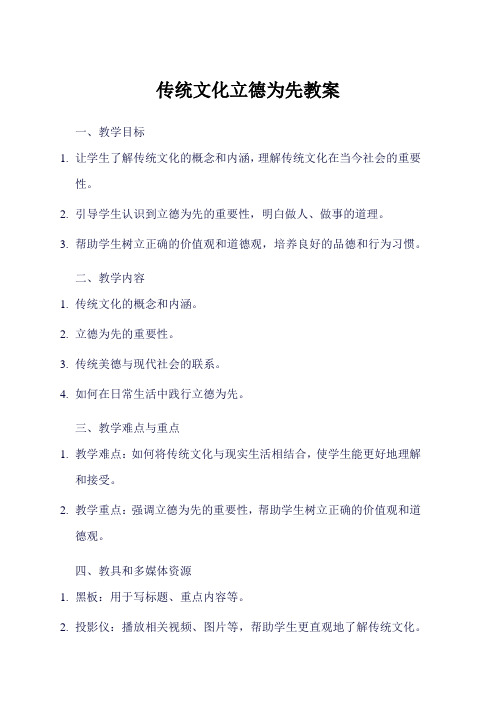 传统文化立德为先教案

一、教学目标

1. 让学生了解传统文化的概念和内涵，理解传统文化在当今社会的重要性。

2. 引导学生认识到立德为先的重要性，明白做人、做事的道理。

3. 帮助学生树立正确的价值观和道德观，培养良好的品德和行为习惯。

二、教学内容

1. 传统文化的概念和内涵。

2. 立德为先的重要性。

3. 传统美德与现代社会的联系。

4. 如何在日常生活中践行立德为先。

三、教学难点与重点

1. 教学难点：如何将传统文化与现实生活相结合，使学生能更好地理解和接受。

2. 教学重点：强调立德为先的重要性，帮助学生树立正确的价值观和道德观。

四、教具和多媒体资源

1. 黑板：用于写标题、重点内容等。

2. 投影仪：播放相关视频、图片等，帮助学生更直观地了解传统文化。